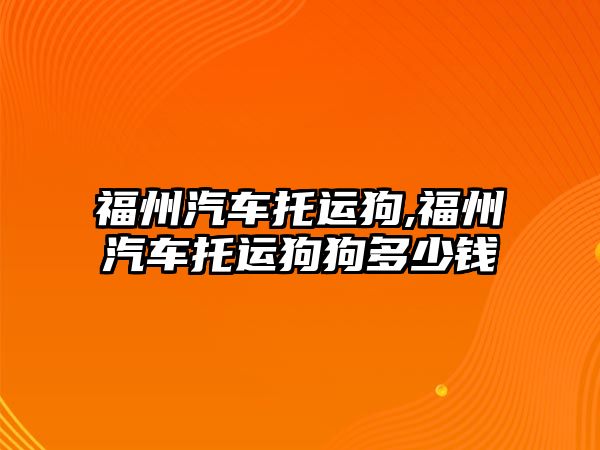 福州汽车托运狗,福州汽车托运狗狗多少钱